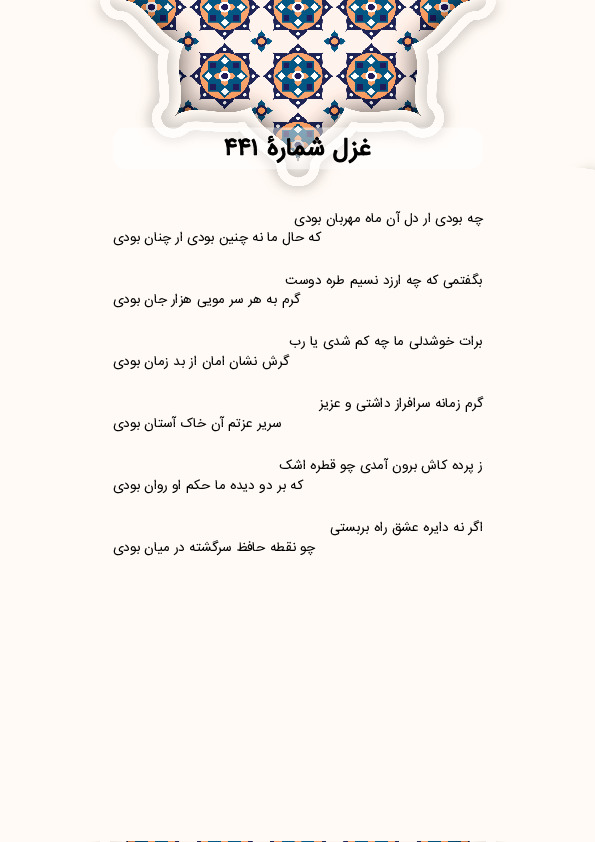 غزل شمارهٔ ۴۴۱

چه بودی ار دل آن ماه مهربان بودی
که حال ما نه چنین بودی ار چنان بودی

بگفتمی که چه ارزد نسیم طره دوست
گرم به هر سر مویی هزار جان بودی

برات خوشدلی ما چه کم شدی یا رب
گرش نشان امان از بد زمان بودی

گرم زمانه سرافراز داشتی و عزیز
سریر عزتم آن خاک آستان بودی

ز پرده کاش برون آمدی چو قطره اشک
که بر دو دیده ما حکم او روان بودی

اگر نه دایره عشق راه بربستی
چو نقطه حافظ سرگشته در میان بودی